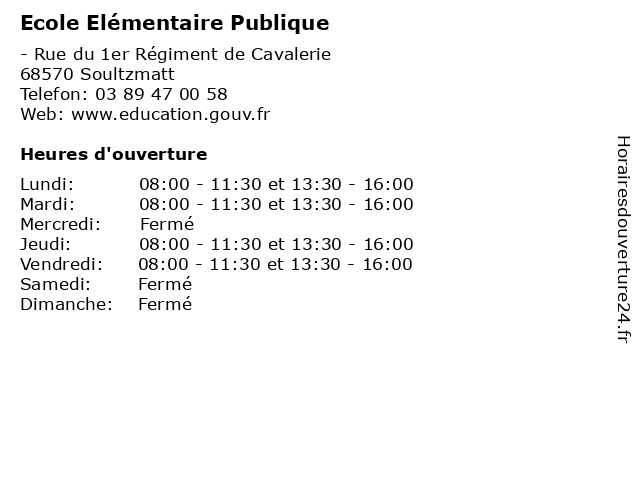 Ecole Elémentaire Publique

- Rue du 1er Régiment de Cavalerie
68570 Soultzmatt
Telefon: 03 89 47 00 58
Web: www.education.gouv.fr

Heures d'ouverture

Lundi: 08:00 - 11:30 et 13:30 - 16:00
Mardi: 08:00 - 11:30 et 13:30 - 16:00
Mercredi: Fermé
Jeudi: 08:00 - 11:30 et 13:30 - 16:00
Vendredi: 08:00 - 11:30 et 13:30 - 16:00
Samedi: Fermé
Dimanche: Fermé

Horairesdouverture24.fr